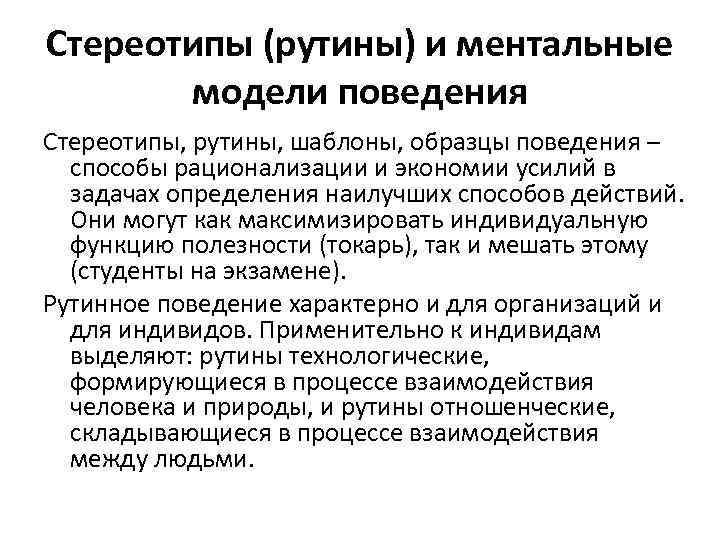 Стереотипы (рутины) и ментальные модели поведения

Стереотипы, рутины, шаблоны, образцы поведения – способы рационализации и экономии усилий в задачах определения наилучших способов действий. Они могут как максимизировать индивидуальную функцию полезности (токарь), так и мешать этому (студенты на экзамене).

Рутинное поведение характерно и для организаций и для индивидов. Применительно к индивидам выделяют: рутины технологические, формирующиеся в процессе взаимодействия человека и природы, и рутины отношенческие, складывающиеся в процессе взаимодействия между людьми.